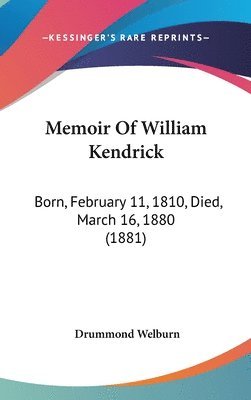 —KESSINGER'S RARE REPRINTS—

Memoir Of William Kendrick

Born, February 11, 1810, Died, March 16, 1880 (1881)

Drummond Welburn